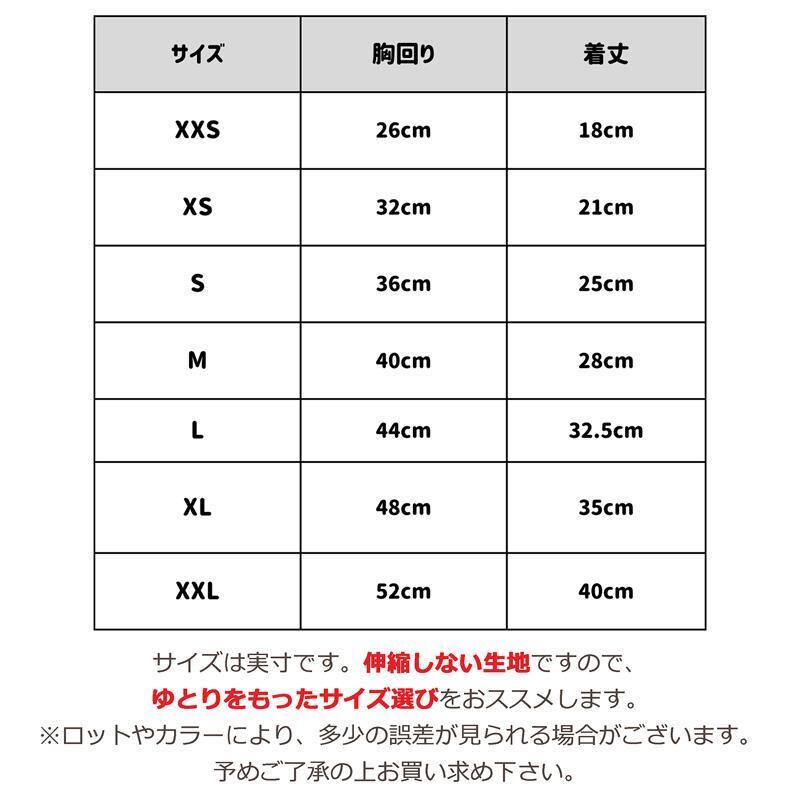 | サイズ | 胸回り | 着丈 |
|---|---|---|
| XXS | 26cm | 18cm |
| XS | 32cm | 21cm |
| S | 36cm | 25cm |
| M | 40cm | 28cm |
| L | 44cm | 32.5cm |
| XL | 48cm | 35cm |
| XXL | 52cm | 40cm |

サイズは実寸です。伸縮しない生地ですので、
ゆとりをもったサイズ選びをおススメします。
※ロットやカラーにより、多少の誤差が見られる場合がございます。
予めご了承の上お買い求め下さい。